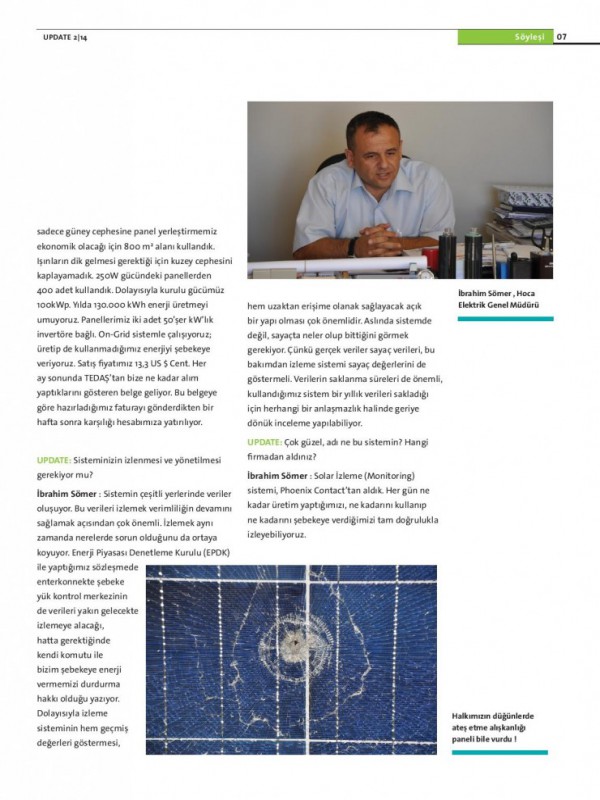 UPDATE 2|14

Söyleşi 07

sadece güney cephesine panel yerleştirmemiz ekonomik olacağı için 800 m² alanı kullandık. Işınların dik gelmesi gerektiği için kuzey cephesini kaplayamadık. 250W gücündeki panellerden 400 adet kullandık. Dolayısıyla kurulu gücümüz 100kWp. Yılda 130.000 kWh enerji üretmeyi umuyoruz. Panellerimiz iki adet 50'şer kW'lık invertöre bağlı. On-Grid sistemle çalışıyoruz; üretip de kullanmadığımız enerjiyi şebekeye veriyoruz. Satış fiyatımız 13,3 US $ Cent. Her ay sonunda TEDAŞ'tan bize ne kadar alım yaptıklarını gösteren belge geliyor. Bu belgeye göre hazırladığımız faturayı gönderdikten bir hafta sonra karşılığı hesabımıza yatırılıyor.

UPDATE: Sisteminizin izlenmesi ve yönetilmesi gerekiyor mu?

İbrahim Sömer : Sistemin çeşitli yerlerinde veriler oluşuyor. Bu verileri izlemek verimliliğin devamını sağlamak açısından çok önemli. İzlemek aynı zamanda nerelerde sorun olduğunu da ortaya koyuyor. Enerji Piyasası Denetleme Kurulu (EPDK) ile yaptığımız sözleşmede enterkonnekte şebeke yük kontrol merkezinin de verileri yakın gelecekte izlemeye alacağı, hatta gerektiğinde kendi komutu ile bizim şebekeye enerji vermemizi durdurma hakkı olduğu yazıyor. Dolayısıyla izleme sisteminin hem geçmiş değerleri göstermesi,

hem uzaktan erişime olanak sağlayacak açık bir yapı olması çok önemlidir. Aslında sistemde değil, sayaçta neler olup bittiğini görmek gerekiyor. Çünkü gerçek veriler sayaç verileri, bu bakımdan izleme sistemi sayaç değerlerini de göstermeli. Verilerin saklanma süreleri de önemli, kullandığımız sistem bir yıllık verileri sakladığı için herhangi bir anlaşmazlık halinde geriye dönük inceleme yapılabiliyor.

UPDATE: Çok güzel, adı ne bu sistemin? Hangi firmadan aldınız?

İbrahim Sömer : Solar İzleme (Monitoring) sistemi, Phoenix Contact'tan aldık. Her gün ne kadar üretim yaptığımızı, ne kadarını kullanıp ne kadarını şebekeye verdiğimizi tam doğrulukla izleyebiliyoruz.

İbrahim Sömer , Hoca Elektrik Genel Müdürü

Halkımızın düğünlerde ateş etme alışkanlığı paneli bile vurdu !